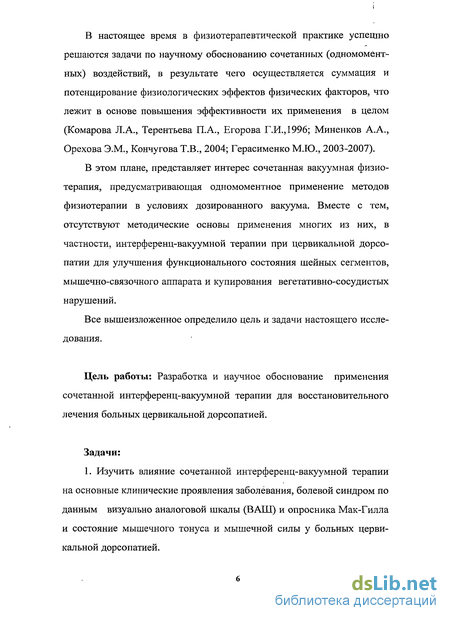 В настоящее время в физиотерапевтической практике успешно решаются задачи по научному обоснованию сочетанных (одномоментных) воздействий, в результате чего осуществляется суммация и потенцирование физиологических эффектов физических факторов, что лежит в основе повышения эффективности их применения в целом (Комарова Л.А., Терентьева П.А., Егорова Г.И.,1996; Миненков А.А., Орехова Э.М., Кончугова Т.В., 2004; Герасименко М.Ю., 2003-2007).

В этом плане, представляет интерес сочетанная вакуумная физиотерапия, предусматривающая одномоментное применение методов физиотерапии в условиях дозированного вакуума. Вместе с тем, отсутствуют методические основы применения многих из них, в частности, интерференц-вакуумной терапии при цервикальной дорсопатии для улучшения функционального состояния шейных сегментов, мышечно-связочного аппарата и купирования вегетативно-сосудистых нарушений.

Все вышеизложенное определило цель и задачи настоящего исследования.

Цель работы: Разработка и научное обоснование применения сочетанной интерференц-вакуумной терапии для восстановительного лечения больных цервикальной дорсопатией.

Задачи:

1. Изучить влияние сочетанной интерференц-вакуумной терапии на основные клинические проявления заболевания, болевой синдром по данным визуально аналоговой шкалы (ВАШ) и опросника Мак-Гилла и состояние мышечного тонуса и мышечной силы у больных цервикальной дорсопатией.

6

dsLib.net
библиотека диссертаций